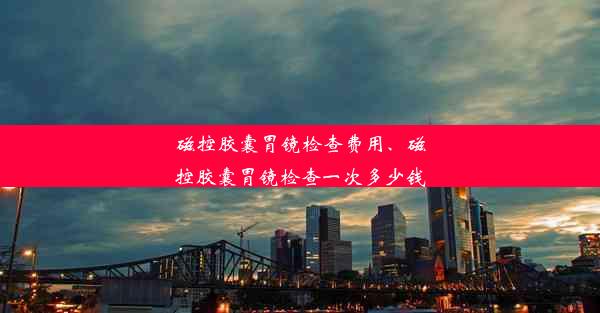 磁控胶囊胃镜检查费用、磁控胶囊胃镜检查一次多少钱